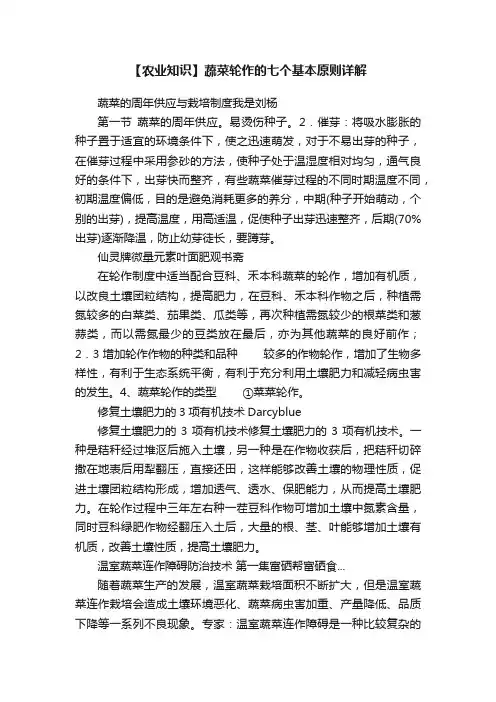 【农业知识】蔬菜轮作的七个基本原则详解

蔬菜的周年供应与栽培制度我是刘杨

第一节 蔬菜的周年供应。易烫伤种子。2．催芽：将吸水膨胀的种子置于适宜的环境条件下，使之迅速萌发，对于不易出芽的种子，在催芽过程中采用参砂的方法，使种子处于温湿度相对均匀，通气良好的条件下，出芽快而整齐，有些蔬菜催芽过程的不同时期温度不同，初期温度偏低，目的是避免消耗更多的养分，中期(种子开始萌动，个别的出芽)，提高温度，用高适温，促使种子出芽迅速整齐，后期(70%出芽)逐渐降温，防止幼芽徒长，要蹲芽。

仙灵牌微量元素叶面肥观书斋

在轮作制度中适当配合豆科、禾本科蔬菜的轮作，增加有机质，以改良土壤团粒结构，提高肥力，在豆科、禾本科作物之后，种植需氮较多的白菜类、茄果类、瓜类等，再次种植需氮较少的根菜类和葱蒜类，而以需氮最少的豆类放在最后，亦为其他蔬菜的良好前作；2．3 增加轮作作物的种类和品种　　较多的作物轮作，增加了生物多样性，有利于生态系统平衡，有利于充分利用土壤肥力和减轻病虫害的发生。4、蔬菜轮作的类型　　①菜菜轮作。

修复土壤肥力的 3 项有机技术 Darcyblue

修复土壤肥力的 3 项有机技术修复土壤肥力的 3 项有机技术。一种是秸秆经过堆沤后施入土壤，另一种是在作物收获后，把秸秆切碎撒在地表后用犁翻压，直接还田，这样能够改善土壤的物理性质，促进土壤团粒结构形成，增加透气、透水、保肥能力，从而提高土壤肥力。在轮作过程中三年左右种一茬豆科作物可增加土壤中氮素含量，同时豆科绿肥作物经翻压入土后，大量的根、茎、叶能够增加土壤有机质，改善土壤性质，提高土壤肥力。

温室蔬菜连作障碍防治技术 第一集富硒帮富硒食...

随着蔬菜生产的发展，温室蔬菜栽培面积不断扩大，但是温室蔬菜连作栽培会造成土壤环境恶化、蔬菜病虫害加重、产量降低、品质下降等一系列不良现象。专家：温室蔬菜连作障碍是一种比较复杂的